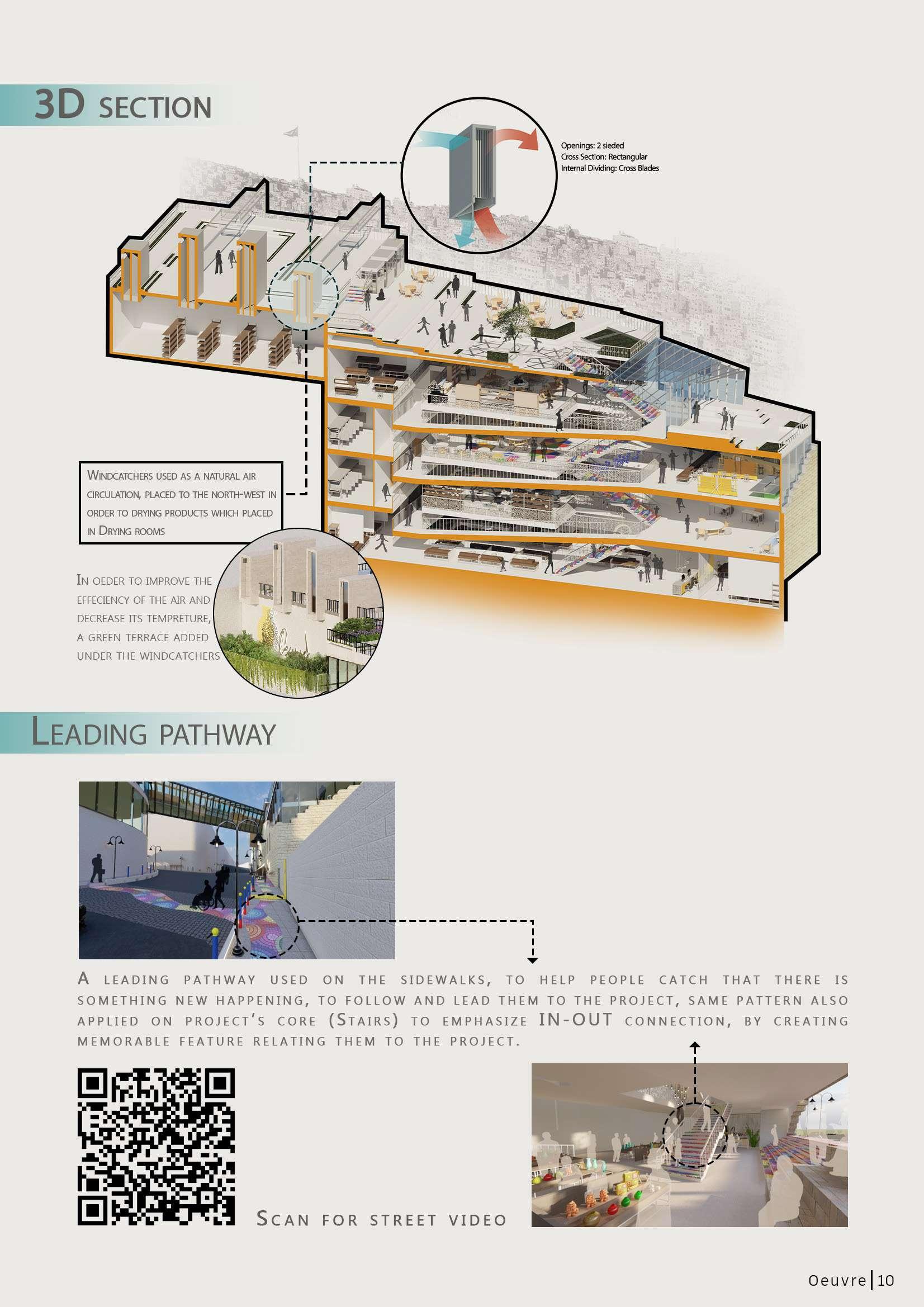 3D SECTION

Openings: 2 sieded
Cross Section: Rectangular
Internal Dividing: Cross Blades

WINDCATCHERS USED AS A NATURAL AIR CIRCULATION, PLACED TO THE NORTH-WEST IN ORDER TO DRYING PRODUCTS WHICH PLACED IN DRYING ROOMS

IN OEDER TO IMPROVE THE EFFECIENCY OF THE AIR AND DECREASE ITS TEMPRETURE, A GREEN TERRACE ADDED UNDER THE WINDCATCHERS

LEADING PATHWAY

A LEADING PATHWAY USED ON THE SIDEWALKS, TO HELP PEOPLE CATCH THAT THERE IS SOMETHING NEW HAPPENING, TO FOLLOW AND LEAD THEM TO THE PROJECT, SAME PATTERN ALSO APPLIED ON PROJECT'S CORE (STAIRS) TO EMPHASIZE IN-OUT CONNECTION, BY CREATING MEMORABLE FEATURE RELATING THEM TO THE PROJECT.

SCAN FOR STREET VIDEO

Oeuvre | 10